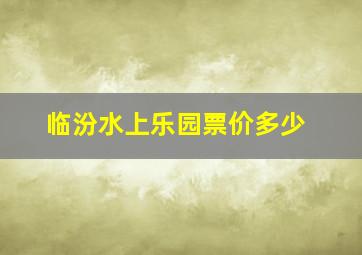 临汾水上乐园票价多少